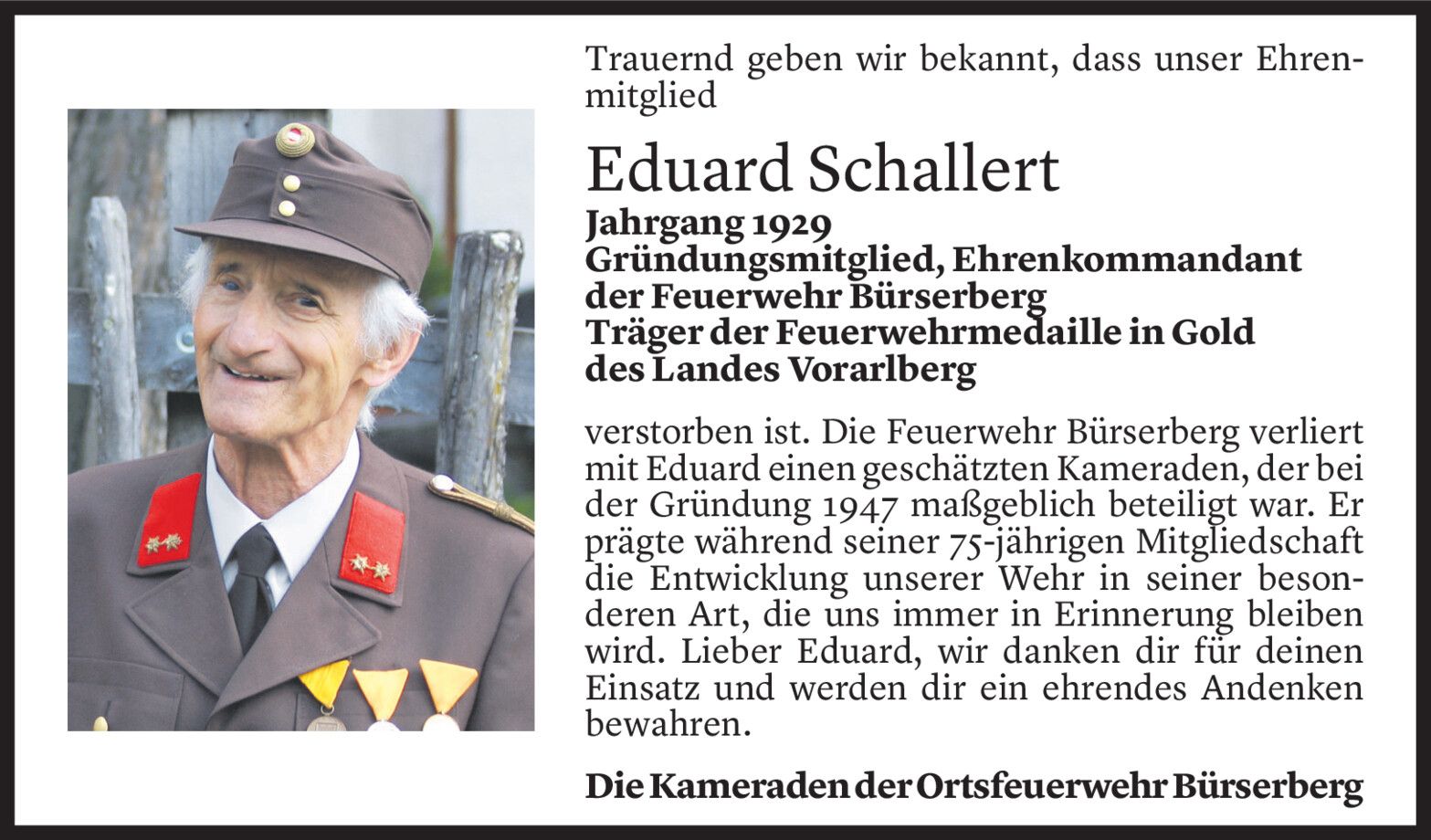 Trauernd geben wir bekannt, dass unser Ehrenmitglied

Eduard Schallert

Jahrgang 1929
Gründungsmitglied, Ehrenkommandant
der Feuerwehr Bürserberg
Träger der Feuerwehrmedaille in Gold
des Landes Vorarlberg

verstorben ist. Die Feuerwehr Bürserberg verliert mit Eduard einen geschätzten Kameraden, der bei der Gründung 1947 maßgeblich beteiligt war. Er prägte während seiner 75-jährigen Mitgliedschaft die Entwicklung unserer Wehr in seiner besonderen Art, die uns immer in Erinnerung bleiben wird. Lieber Eduard, wir danken dir für deinen Einsatz und werden dir ein ehrendes Andenken bewahren.

Die Kameraden der Ortsfeuerwehr Bürserberg